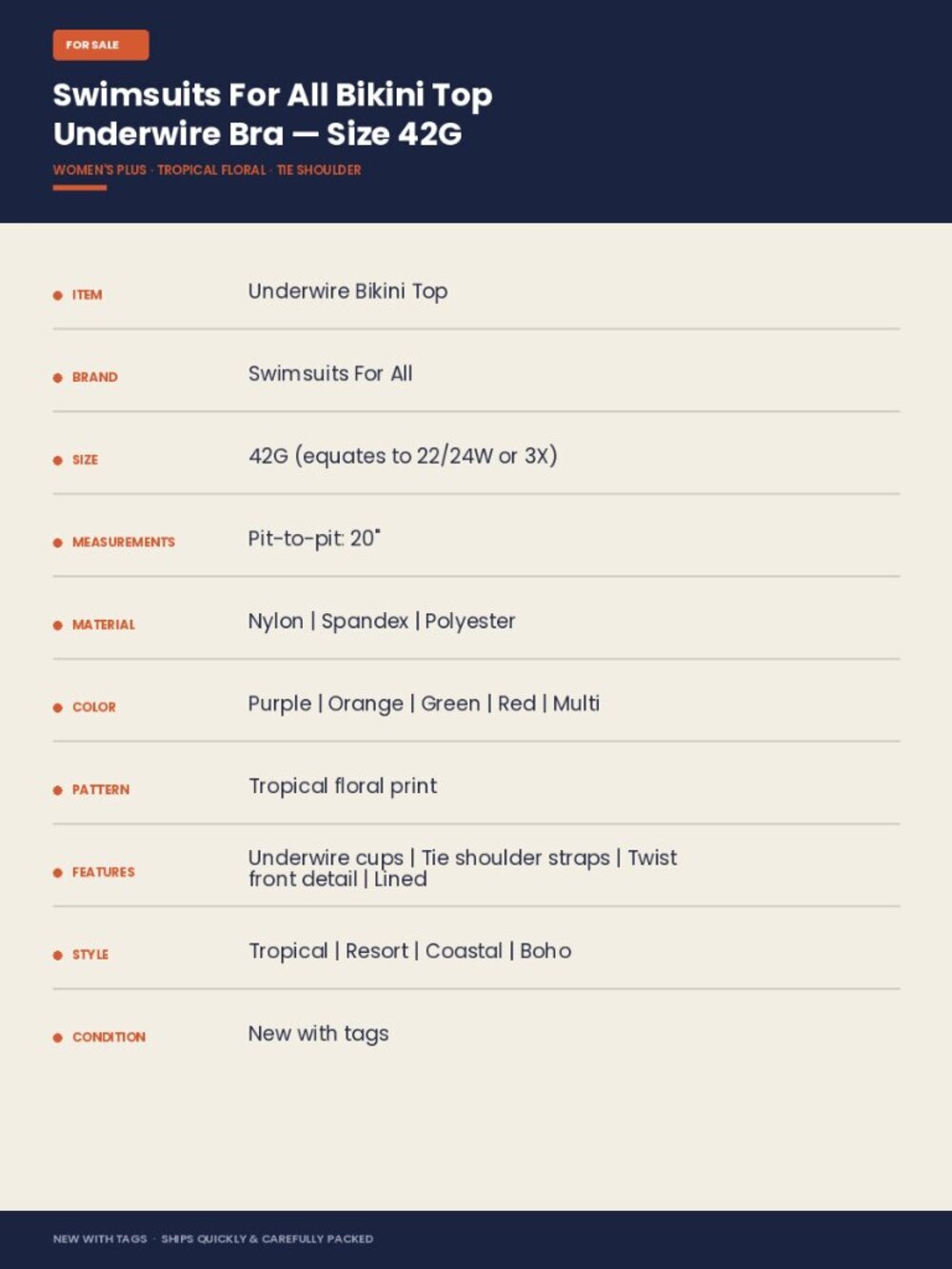 FOR SALE

Swimsuits For All Bikini Top Underwire Bra — Size 42G

WOMEN'S PLUS · TROPICAL FLORAL · TIE SHOULDER

• ITEM
Underwire Bikini Top

• BRAND
Swimsuits For All

• SIZE
42G (equates to 22/24W or 3X)

• MEASUREMENTS
Pit-to-pit: 20"

• MATERIAL
Nylon | Spandex | Polyester

• COLOR
Purple | Orange | Green | Red | Multi

• PATTERN
Tropical floral print

• FEATURES
Underwire cups | Tie shoulder straps | Twist front detail | Lined

• STYLE
Tropical | Resort | Coastal | Boho

• CONDITION
New with tags

NEW WITH TAGS · SHIPS QUICKLY & CAREFULLY PACKED